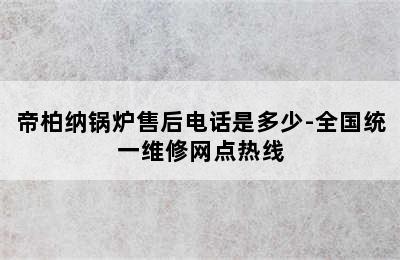 帝柏纳锅炉售后电话是多少-全国统一维修网点热线